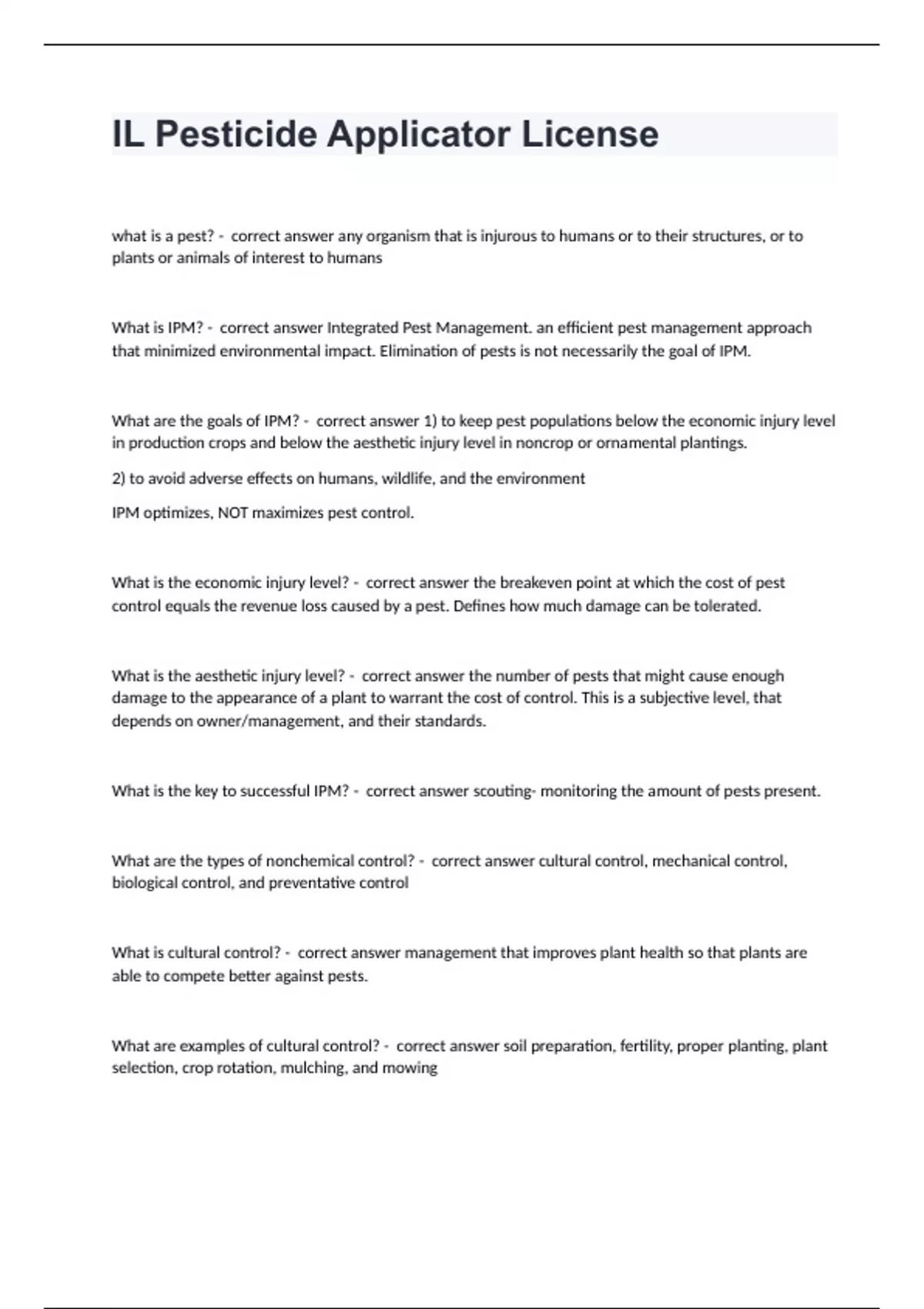 IL Pesticide Applicator License

what is a pest? - correct answer any organism that is injurous to humans or to their structures, or to plants or animals of interest to humans

What is IPM? - correct answer Integrated Pest Management. an efficient pest management approach that minimized environmental impact. Elimination of pests is not necessarily the goal of IPM.

What are the goals of IPM? - correct answer 1) to keep pest populations below the economic injury level in production crops and below the aesthetic injury level in noncrop or ornamental plantings.

2) to avoid adverse effects on humans, wildlife, and the environment

IPM optimizes, NOT maximizes pest control.

What is the economic injury level? - correct answer the breakeven point at which the cost of pest control equals the revenue loss caused by a pest. Defines how much damage can be tolerated.

What is the aesthetic injury level? - correct answer the number of pests that might cause enough damage to the appearance of a plant to warrant the cost of control. This is a subjective level, that depends on owner/management, and their standards.

What is the key to successful IPM? - correct answer scouting- monitoring the amount of pests present.

What are the types of nonchemical control? - correct answer cultural control, mechanical control, biological control, and preventative control

What is cultural control? - correct answer management that improves plant health so that plants are able to compete better against pests.

What are examples of cultural control? - correct answer soil preparation, fertility, proper planting, plant selection, crop rotation, mulching, and mowing